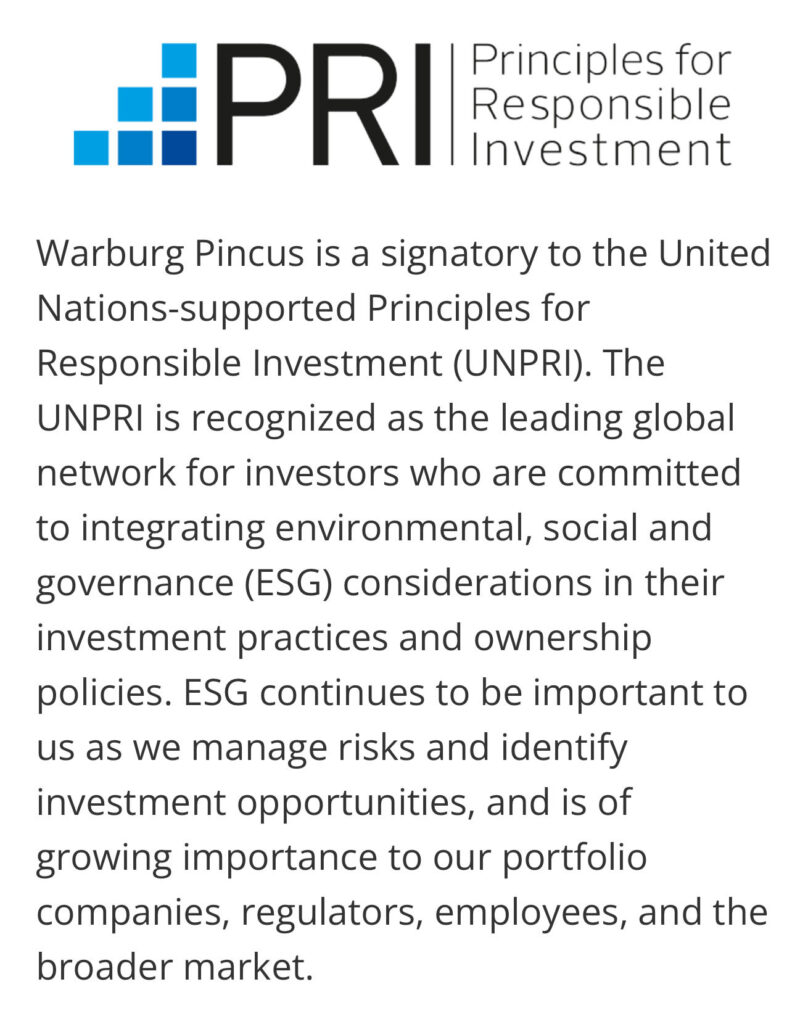 PRI Principles for Responsible Investment

Warburg Pincus is a signatory to the United Nations-supported Principles for Responsible Investment (UNPRI). The UNPRI is recognized as the leading global network for investors who are committed to integrating environmental, social and governance (ESG) considerations in their investment practices and ownership policies. ESG continues to be important to us as we manage risks and identify investment opportunities, and is of growing importance to our portfolio companies, regulators, employees, and the broader market.